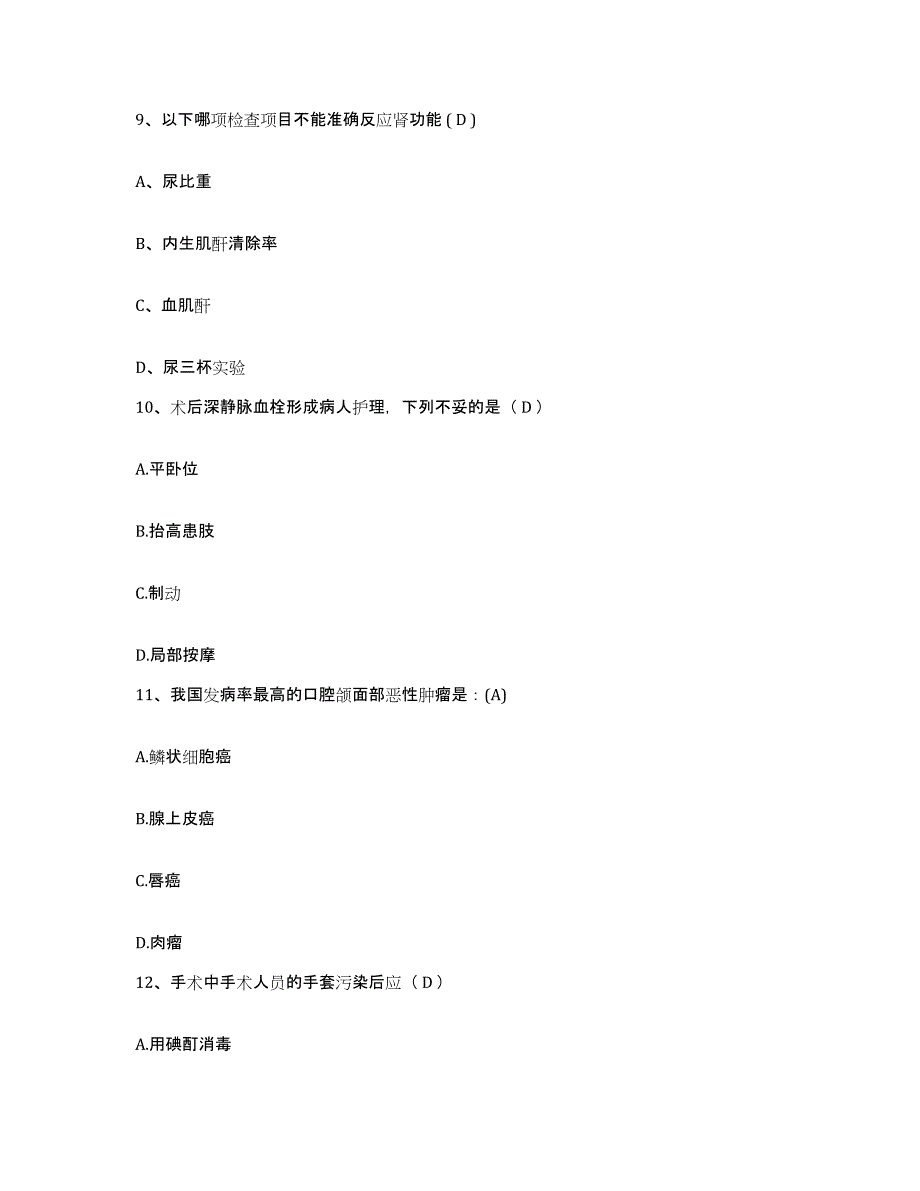 9、以下哪项检查项目不能准确反应肾功能 ( D )

A、尿比重

B、内生肌酐清除率

C、血肌酐

D、尿三杯实验

10、术后深静脉血栓形成病人护理，下列不妥的是（ D ）

A.平卧位

B.抬高患肢

C.制动

D.局部按摩

11、我国发病率最高的口腔颌面部恶性肿瘤是：(A)

A.鳞状细胞癌

B.腺上皮癌

C.唇癌

D.肉瘤

12、手术中手术人员的手套污染后应（ D ）

A.用碘酊消毒